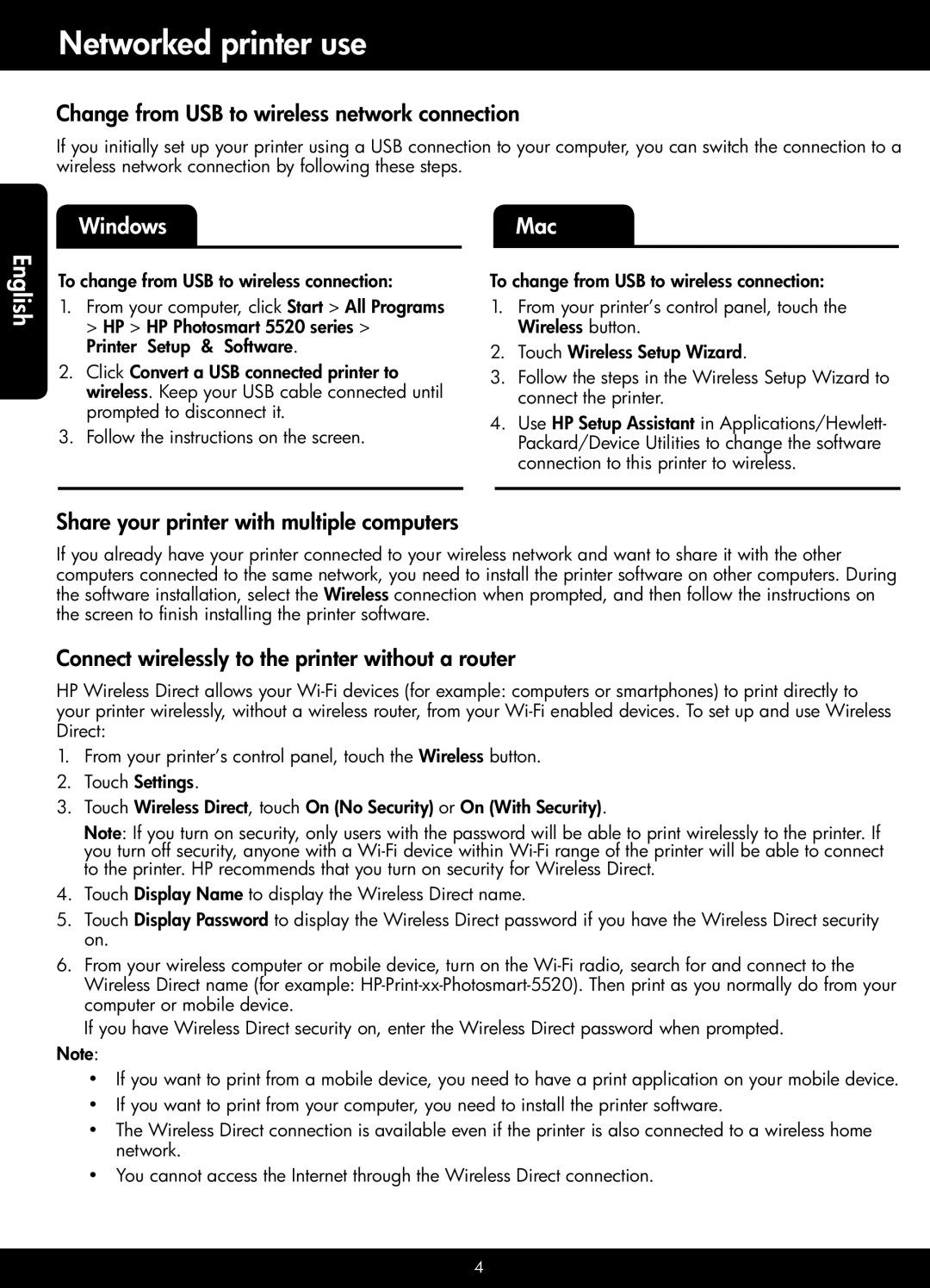 Networked printer use

Change from USB to wireless network connection

If you initially set up your printer using a USB connection to your computer, you can switch the connection to a wireless network connection by following these steps.

English

Windows

To change from USB to wireless connection:

1. From your computer, click Start > All Programs > HP > HP Photosmart 5520 series > Printer Setup & Software.
2. Click Convert a USB connected printer to wireless. Keep your USB cable connected until prompted to disconnect it.
3. Follow the instructions on the screen.

Mac

To change from USB to wireless connection:

1. From your printer's control panel, touch the Wireless button.
2. Touch Wireless Setup Wizard.
3. Follow the steps in the Wireless Setup Wizard to connect the printer.
4. Use HP Setup Assistant in Applications/Hewlett-Packard/Device Utilities to change the software connection to this printer to wireless.

Share your printer with multiple computers

If you already have your printer connected to your wireless network and want to share it with the other computers connected to the same network, you need to install the printer software on other computers. During the software installation, select the Wireless connection when prompted, and then follow the instructions on the screen to finish installing the printer software.

Connect wirelessly to the printer without a router

HP Wireless Direct allows your Wi-Fi devices (for example: computers or smartphones) to print directly to your printer wirelessly, without a wireless router, from your Wi-Fi enabled devices. To set up and use Wireless Direct:

1. From your printer's control panel, touch the Wireless button.
2. Touch Settings.
3. Touch Wireless Direct, touch On (No Security) or On (With Security).
Note: If you turn on security, only users with the password will be able to print wirelessly to the printer. If you turn off security, anyone with a Wi-Fi device within Wi-Fi range of the printer will be able to connect to the printer. HP recommends that you turn on security for Wireless Direct.
4. Touch Display Name to display the Wireless Direct name.
5. Touch Display Password to display the Wireless Direct password if you have the Wireless Direct security on.
6. From your wireless computer or mobile device, turn on the Wi-Fi radio, search for and connect to the Wireless Direct name (for example: HP-Print-xx-Photosmart-5520). Then print as you normally do from your computer or mobile device.
If you have Wireless Direct security on, enter the Wireless Direct password when prompted.

Note:
• If you want to print from a mobile device, you need to have a print application on your mobile device.
• If you want to print from your computer, you need to install the printer software.
• The Wireless Direct connection is available even if the printer is also connected to a wireless home network.
• You cannot access the Internet through the Wireless Direct connection.

4